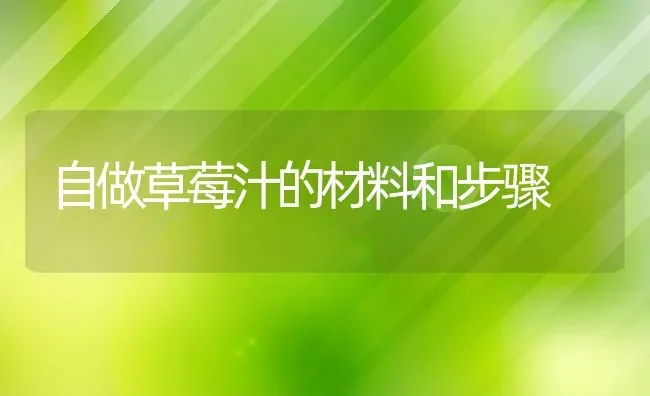 自做草莓汁的材料和步骤